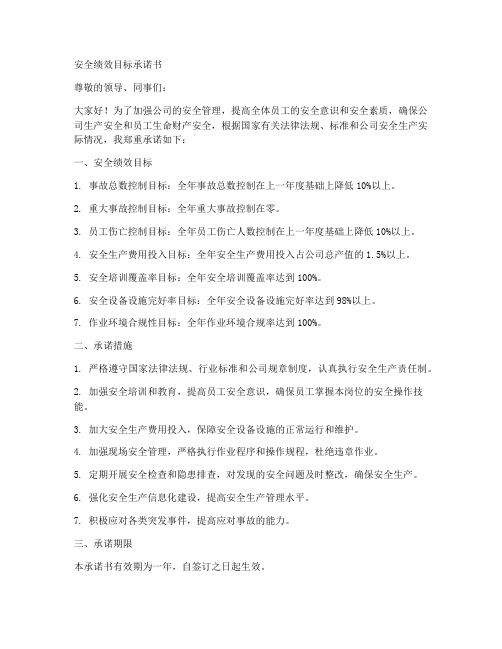 安全绩效目标承诺书

尊敬的领导、同事们：

大家好！为了加强公司的安全管理，提高全体员工的安全意识和安全素质，确保公司生产安全和员工生命财产安全，根据国家有关法律法规、标准和公司安全生产实际情况，我郑重承诺如下：

一、安全绩效目标

1. 事故总数控制目标：全年事故总数控制在上一年度基础上降低 10%以上。

2. 重大事故控制目标：全年重大事故控制在零。

3. 员工伤亡控制目标：全年员工伤亡人数控制在上一年度基础上降低 10%以上。

4. 安全生产费用投入目标：全年安全生产费用投入占公司总产值的 1.5%以上。

5. 安全培训覆盖率目标：全年安全培训覆盖率达到 100%。

6. 安全设备设施完好率目标：全年安全设备设施完好率达到 98%以上。

7. 作业环境合规性目标：全年作业环境合规率达到 100%。

二、承诺措施

1. 严格遵守国家法律法规、行业标准和公司规章制度，认真执行安全生产责任制。

2. 加强安全培训和教育，提高员工安全意识，确保员工掌握本岗位的安全操作技能。

3. 加大安全生产费用投入，保障安全设备设施的正常运行和维护。

4. 加强现场安全管理，严格执行作业程序和操作规程，杜绝违章作业。

5. 定期开展安全检查和隐患排查，对发现的安全问题及时整改，确保安全生产。

6. 强化安全生产信息化建设，提高安全生产管理水平。

7. 积极应对各类突发事件，提高应对事故的能力。

三、承诺期限

本承诺书有效期为一年，自签订之日起生效。